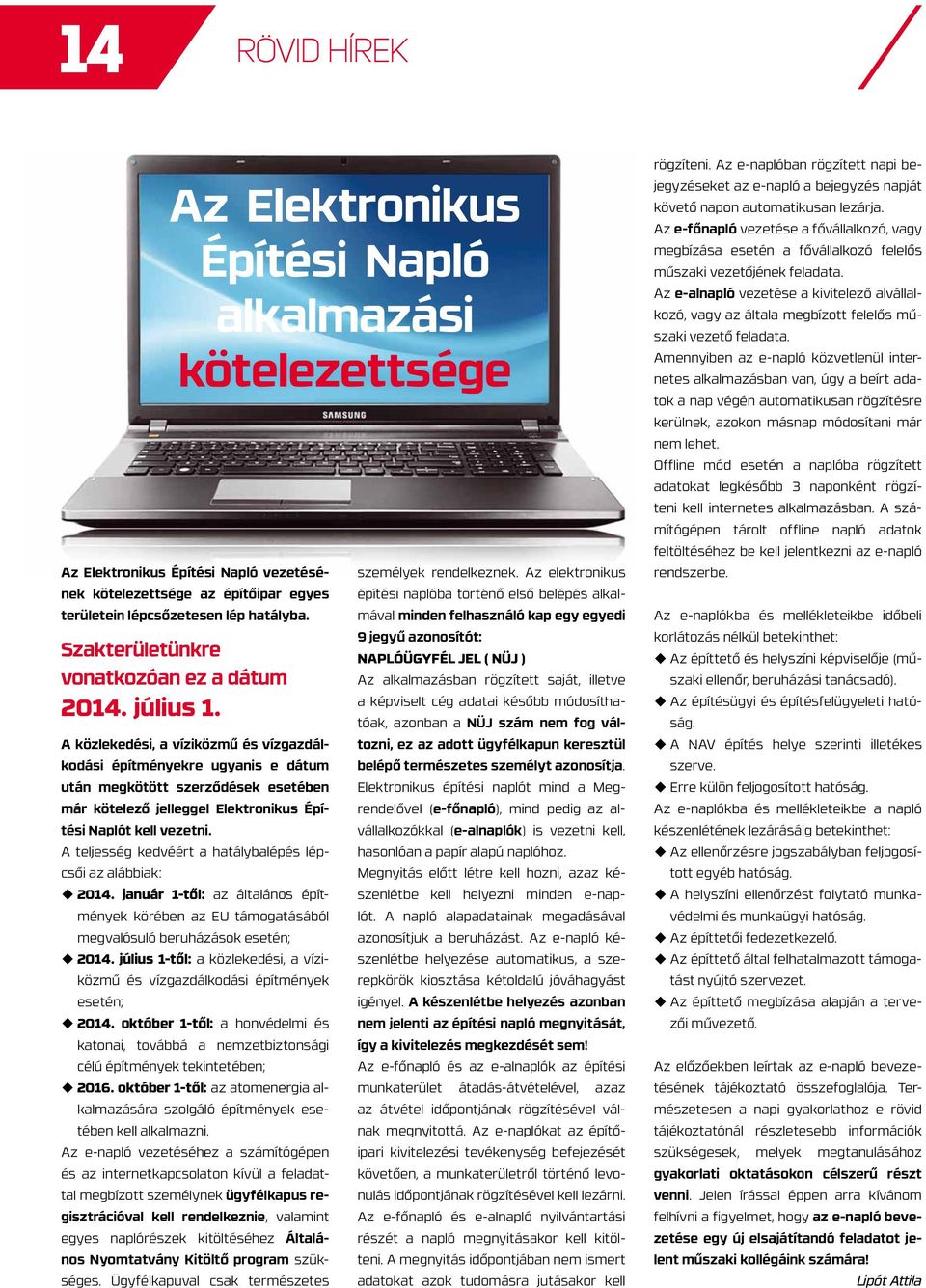 14

RÖVID HÍREK

Az Elektronikus Építési Napló alkalmazási kötelezettsége

SAMSUNG

Az Elektronikus Építési Napló vezetésének kötelezettsége az építőipar egyes területein lépcsőzetesen lép hatályba.

Szakterületünkre vonatkozóan ez a dátum 2014. július 1.

A közlekedési, a víziközmű és vízgazdálkodási építményekre ugyanis e dátum után megkötött szerződések esetében már kötelező jelleggel Elektronikus Építési Naplót kell vezetni.

A teljesség kedvéért a hatálybalépés lépcsői az alábbiak:

◆ 2014. január 1-től: az általános építmények körében az EU támogatásából megvalósuló beruházások esetén;

◆ 2014. július 1-től: a közlekedési, a víziközmű és vízgazdálkodási építmények esetén;

◆ 2014. október 1-től: a honvédelmi és katonai, továbbá a nemzetbiztonsági célú építmények tekintetében;

◆ 2016. október 1-től: az atomenergia alkalmazására szolgáló építmények esetében kell alkalmazni.

Az e-napló vezetéséhez a számítógépen és az internetkapcsolaton kívül a feladattal megbízott személynek ügyfélkapus regisztrációval kell rendelkeznie, valamint egyes naplórészek kitöltéséhez Általános Nyomtatvány Kitöltő program szükséges. Ügyfélkapuval csak természetes személyek rendelkeznek. Az elektronikus építési naplóba történő első belépés alkalmával minden felhasználó kap egy egyedi 9 jegyű azonosítót: NAPLÓÜGYFÉL JEL ( NÜJ )

Az alkalmazásban rögzített saját, illetve a képviselt cég adatai később módosíthatóak, azonban a NÜJ szám nem fog változni, ez az adott ügyfélkapun keresztül belépő természetes személyt azonosítja.

Elektronikus építési naplót mind a Megrendelővel (e-főnapló), mind pedig az alvállalkozókkal (e-alnaplók) is vezetni kell, hasonlóan a papír alapú naplóhoz.

Megnyitás előtt létre kell hozni, azaz készenlétbe kell helyezni minden e-naplót. A napló alapadatainak megadásával azonosítjuk a beruházást. Az e-napló készenlétbe helyezése automatikus, a szerepkörök kiosztása kétoldalú jóváhagyást igényel. A készenlétbe helyezés azonban nem jelenti az építési napló megnyitását, így a kivitelezés megkezdését sem!

Az e-főnapló és az e-alnaplók az építési munkaterület átadás-átvételével, azaz az átvétel időpontjának rögzítésével válnak megnyitottá. Az e-naplókat az építőipari kivitelezési tevékenység befejezését követően, a munkaterületről történő levonulás időpontjának rögzítésével kell lezárni.

Az e-főnapló és e-alnapló nyilvántartási részét a napló megnyitásakor kell kitölteni. A megnyitás időpontjában nem ismert adatokat azok tudomásra jutásakor kell rögzíteni. Az e-naplóban rögzített napi bejegyzéseket az e-napló a bejegyzés napját követő napon automatikusan lezárja.

Az e-főnapló vezetése a fővállalkozó, vagy megbízása esetén a fővállalkozó felelős műszaki vezetőjének feladata.

Az e-alnapló vezetése a kivitelező alvállalkozó, vagy az általa megbízott felelős műszaki vezető feladata.

Amennyiben az e-napló közvetlenül internetes alkalmazásban van, úgy a beírt adatok a nap végén automatikusan rögzítésre kerülnek, azokon másnap módosítani már nem lehet.

Offline mód esetén a naplóba rögzített adatokat legkésőbb 3 naponként rögzíteni kell internetes alkalmazásban. A számítógépen tárolt offline napló adatok feltöltéséhez be kell jelentkezni az e-napló rendszerbe.

Az e-naplókba és mellékleteikbe időbeli korlátozás nélkül betekinthet:

◆ Az építtető és helyszíni képviselője (műszaki ellenőr, beruházási tanácsadó).

◆ Az építésügyi és építésfelügyeleti hatóság.

◆ A NAV építés helye szerinti illetékes szerve.

◆ Erre külön feljogosított hatóság.

Az e-naplókba és mellékleteikbe a napló készenlétének lezárásáig betekinthet:

◆ Az ellenőrzésre jogszabályban feljogosított egyéb hatóság.

◆ A helyszíni ellenőrzést folytató munkavédelmi és munkaügyi hatóság.

◆ Az építtetői fedezetkezelő.

◆ Az építtető által felhatalmazott támogatást nyújtó szervezet.

◆ Az építtető megbízása alapján a tervezői művezető.

Az előzőekben leírtak az e-napló bevezetésének tájékoztató összefoglalója. Természetesen a napi gyakorlathoz e rövid tájékoztatónál részletesebb információk szükségesek, melyek megtanulásához gyakorlati oktatásokon célszerű részt venni. Jelen írással éppen arra kívánom felhívni a figyelmet, hogy az e-napló bevezetése egy új elsajátítandó feladatot jelent műszaki kollégáink számára!

Lipót Attila